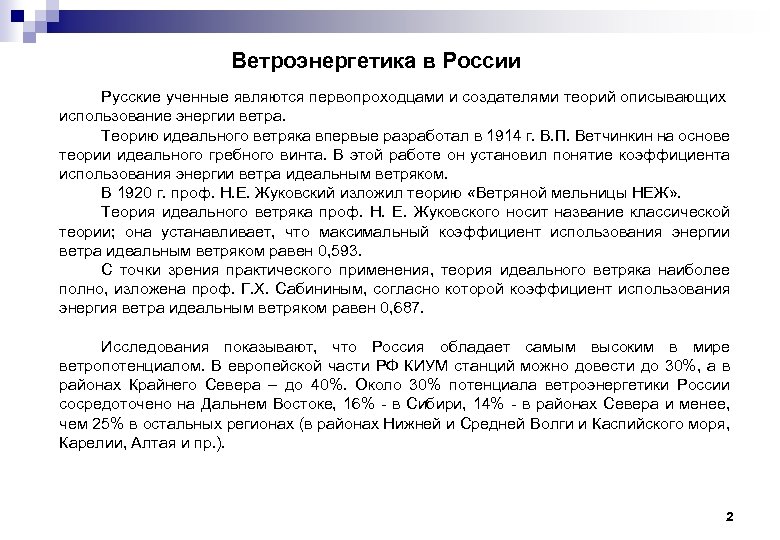 Ветроэнергетика в России

Русские ученные являются первопроходцами и создателями теорий описывающих использование энергии ветра.

Теорию идеального ветряка впервые разработал в 1914 г. В.П. Ветчинкин на основе теории идеального гребного винта. В этой работе он установил понятие коэффициента использования энергии ветра идеальным ветряком.

В 1920 г. проф. Н.Е. Жуковский изложил теорию «Ветряной мельницы НЕЖ».

Теория идеального ветряка проф. Н. Е. Жуковского носит название классической теории; она устанавливает, что максимальный коэффициент использования энергии ветра идеальным ветряком равен 0,593.

С точки зрения практического применения, теория идеального ветряка наиболее полно, изложена проф. Г.Х. Сабининым, согласно которой коэффициент использования энергия ветра идеальным ветряком равен 0,687.

Исследования показывают, что Россия обладает самым высоким в мире ветропотенциалом. В европейской части РФ КИУМ станций можно довести до 30%, а в районах Крайнего Севера – до 40%. Около 30% потенциала ветроэнергетики России сосредоточено на Дальнем Востоке, 16% - в Сибири, 14% - в районах Севера и менее, чем 25% в остальных регионах (в районах Нижней и Средней Волги и Каспийского моря, Карелии, Алтая и пр.).

2